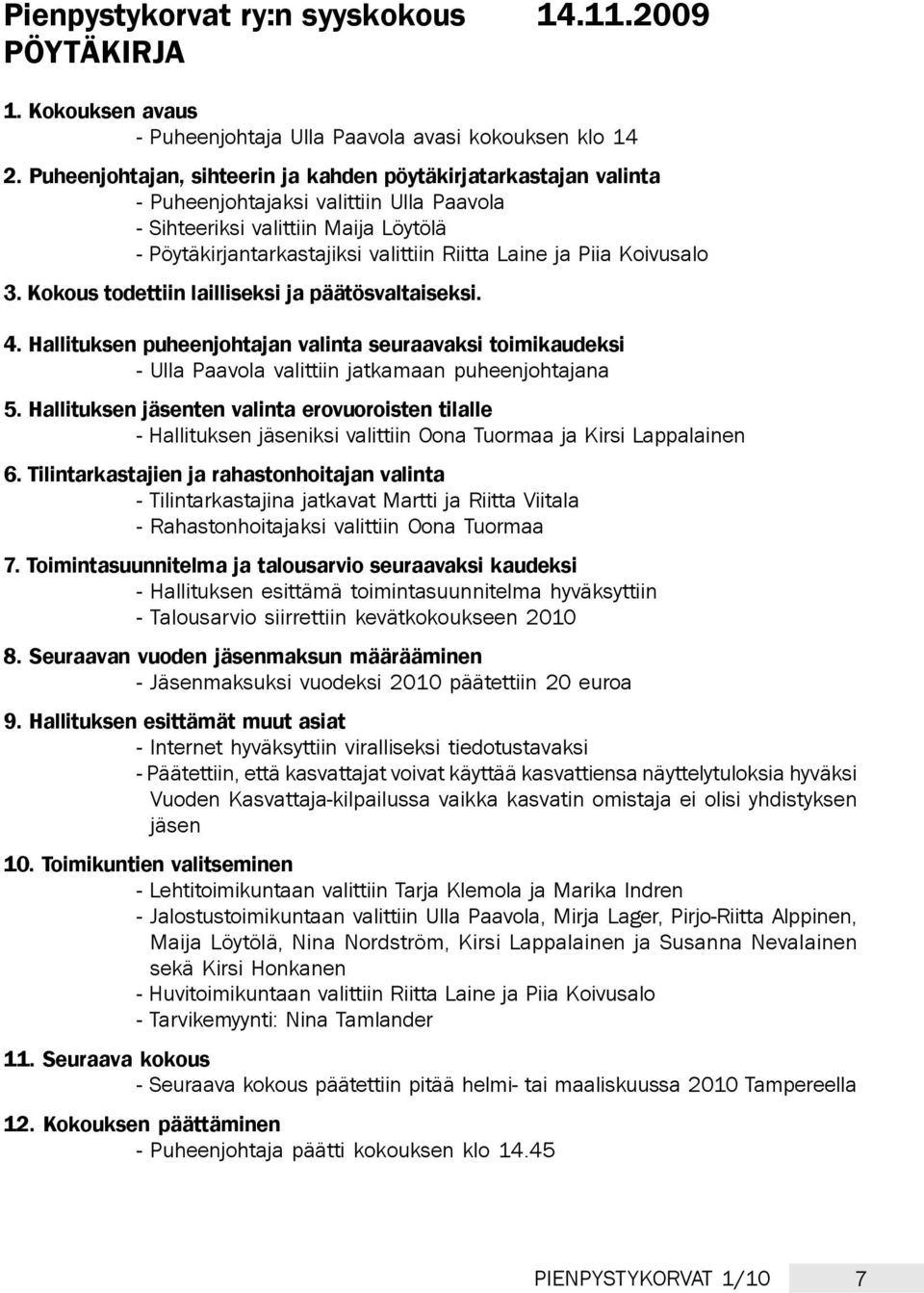 Pienpystykorvat ry:n syyskokous 14.11.2009
PÖYTÄKIRJA

1. Kokouksen avaus
- Puheenjohtaja Ulla Paavola avasi kokouksen klo 14

2. Puheenjohtajan, sihteerin ja kahden pöytäkirjatarkastajan valinta
- Puheenjohtajaksi valittiin Ulla Paavola
- Sihteeriksi valittiin Maija Löytölä
- Pöytäkirjantarkastajiksi valittiin Riitta Laine ja Piia Koivusalo

3. Kokous todettiin lailliseksi ja päätösvaltaiseksi.

4. Hallituksen puheenjohtajan valinta seuraavaksi toimikaudeksi
- Ulla Paavola valittiin jatkamaan puheenjohtajana

5. Hallituksen jäsenten valinta erovuoroisten tilalle
- Hallituksen jäseniksi valittiin Oona Tuormaa ja Kirsi Lappalainen

6. Tilintarkastajien ja rahastonhoitajan valinta
- Tilintarkastajina jatkavat Martti ja Riitta Viitala
- Rahastonhoitajaksi valittiin Oona Tuormaa

7. Toimintasuunnitelma ja talousarvio seuraavaksi kaudeksi
- Hallituksen esittämä toimintasuunnitelma hyväksyttiin
- Talousarvio siirrettiin kevätkokoukseen 2010

8. Seuraavan vuoden jäsenmaksun määrääminen
- Jäsenmaksuksi vuodeksi 2010 päätettiin 20 euroa

9. Hallituksen esittämät muut asiat
- Internet hyväksyttiin viralliseksi tiedotustavaksi
- Päätettiin, että kasvattajat voivat käyttää kasvattiensa näyttelytuloksia hyväksi Vuoden Kasvattaja-kilpailussa vaikka kasvatin omistaja ei olisi yhdistyksen jäsen

10. Toimikuntien valitseminen
- Lehtitoimikuntaan valittiin Tarja Klemola ja Marika Indren
- Jalostustoimikuntaan valittiin Ulla Paavola, Mirja Lager, Pirjo-Riitta Alppinen, Maija Löytölä, Nina Nordström, Kirsi Lappalainen ja Susanna Nevalainen sekä Kirsi Honkanen
- Huvitoimikuntaan valittiin Riitta Laine ja Piia Koivusalo
- Tarvikemyynti: Nina Tamlander

11. Seuraava kokous
- Seuraava kokous päätettiin pitää helmi- tai maaliskuussa 2010 Tampereella

12. Kokouksen päättäminen
- Puheenjohtaja päätti kokouksen klo 14.45

PIENPYSTYKORVAT 1/10 7